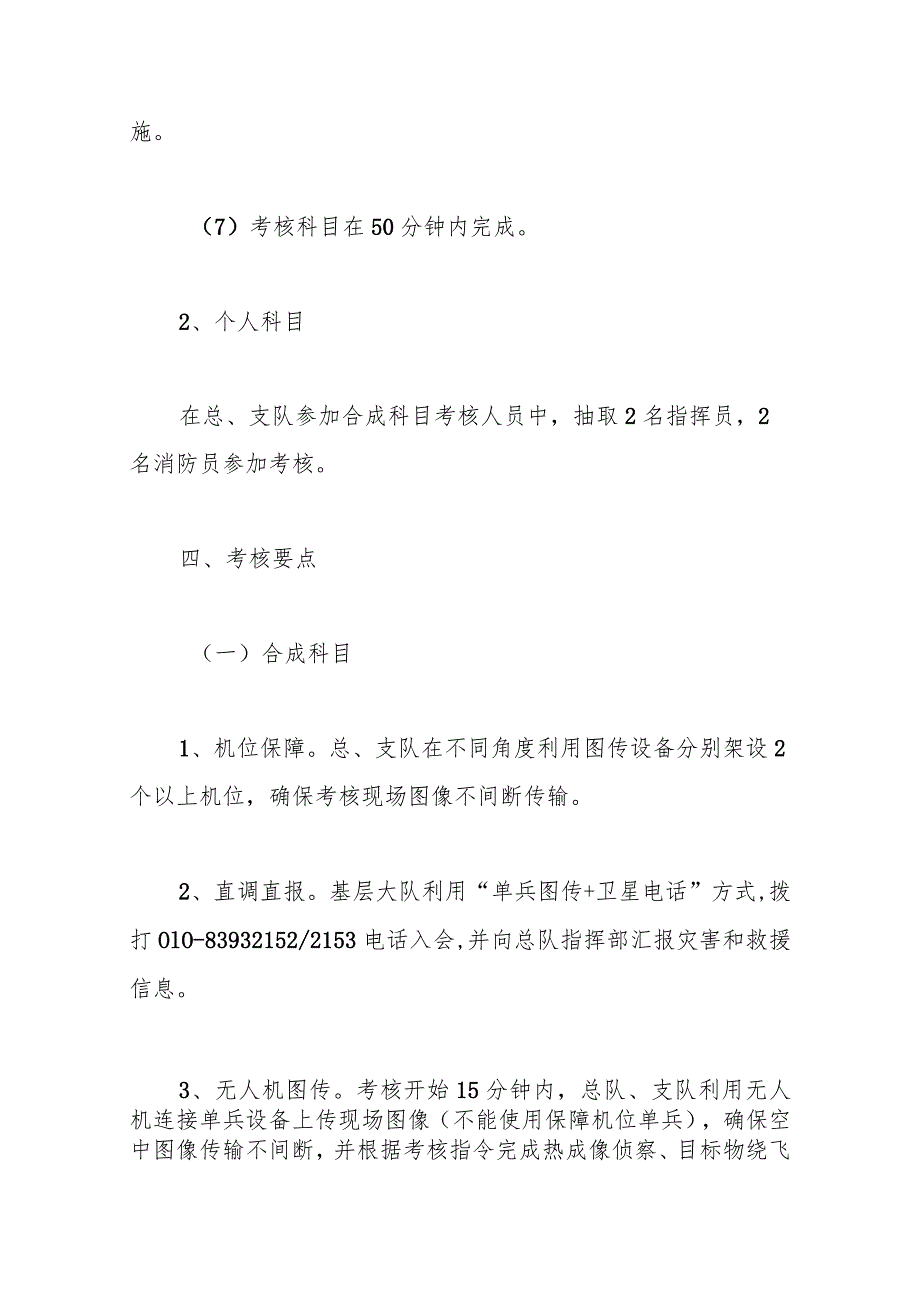 施。

（7）考核科目在50分钟内完成。

2、个人科目

在总、支队参加合成科目考核人员中，抽取2名指挥员，2名消防员参加考核。

四、考核要点

（一）合成科目

1、机位保障。总、支队在不同角度利用图传设备分别架设2个以上机位，确保考核现场图像不间断传输。

2、直调直报。基层大队利用“单兵图传+卫星电话”方式,拨打010-83932152/2153电话入会,并向总队指挥部汇报灾害和救援信息。

3、无人机图传。考核开始15分钟内，总队、支队利用无人机连接单兵设备上传现场图像（不能使用保障机位单兵），确保空中图像传输不间断，并根据考核指令完成热成像侦察、目标物绕飞